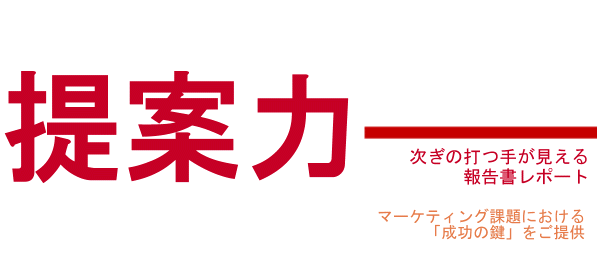 提案力

次ぎの打つ手が見える
報告書レポート

マーケティング課題における
「成功の鍵」をご提供